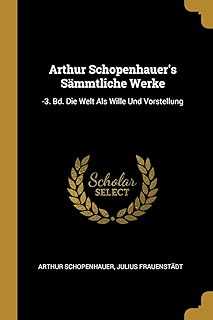 Arthur Schopenhauer's Sämmtliche Werke

-3. Bd. Die Welt Als Wille Und Vorstellung

Scholar SELECT

ARTHUR SCHOPENHAUER, JULIUS FRAUENSTÄDT